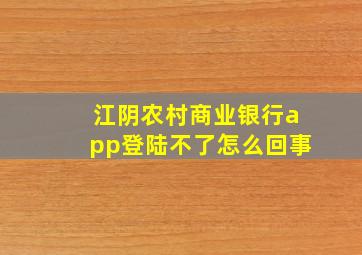 江阴农村商业银行app登陆不了怎么回事